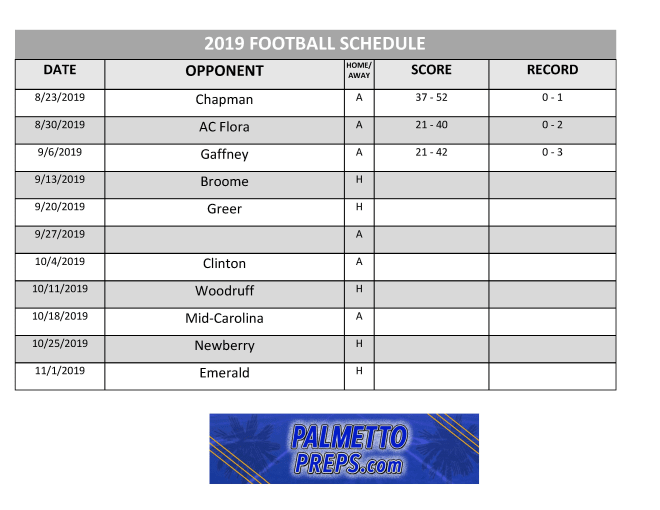 2019 FOOTBALL SCHEDULE

| DATE | OPPONENT | HOME/ AWAY | SCORE | RECORD |
|---|---|---|---|---|
| 8/23/2019 | Chapman | A | 37 - 52 | 0 - 1 |
| 8/30/2019 | AC Flora | A | 21 - 40 | 0 - 2 |
| 9/6/2019 | Gaffney | A | 21 - 42 | 0 - 3 |
| 9/13/2019 | Broome | H | | |
| 9/20/2019 | Greer | H | | |
| 9/27/2019 | | A | | |
| 10/4/2019 | Clinton | A | | |
| 10/11/2019 | Woodruff | H | | |
| 10/18/2019 | Mid-Carolina | A | | |
| 10/25/2019 | Newberry | H | | |
| 11/1/2019 | Emerald | H | | |

PALMETTO PREPS.com